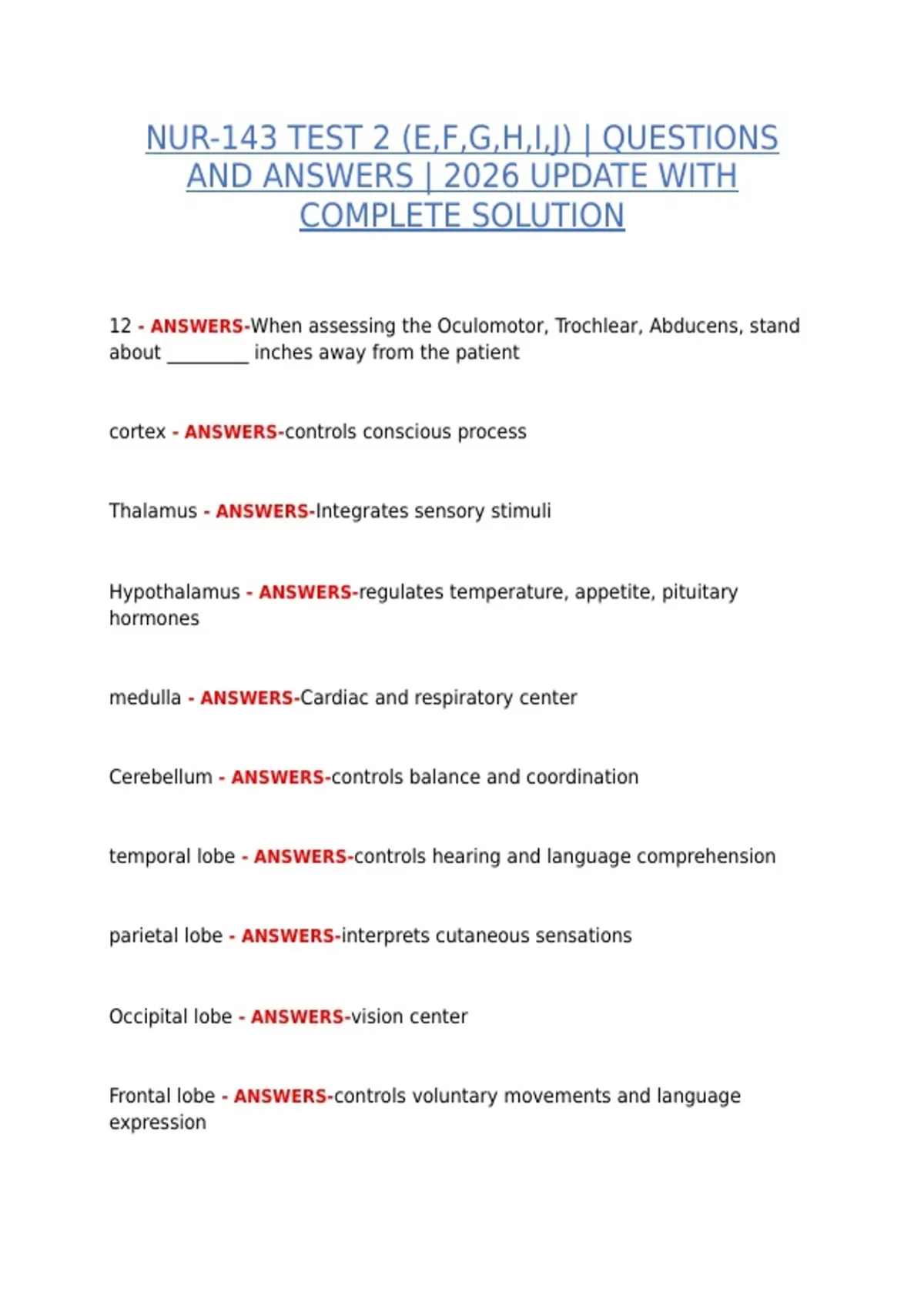 NUR-143 TEST 2 (E,F,G,H,I,J) | QUESTIONS AND ANSWERS | 2026 UPDATE WITH COMPLETE SOLUTION

12 - ANSWERS-When assessing the Oculomotor, Trochlear, Abducens, stand about ________ inches away from the patient

cortex - ANSWERS-controls conscious process

Thalamus - ANSWERS-Integrates sensory stimuli

Hypothalamus - ANSWERS-regulates temperature, appetite, pituitary hormones

medulla - ANSWERS-Cardiac and respiratory center

Cerebellum - ANSWERS-controls balance and coordination

temporal lobe - ANSWERS-controls hearing and language comprehension

parietal lobe - ANSWERS-interprets cutaneous sensations

Occipital lobe - ANSWERS-vision center

Frontal lobe - ANSWERS-controls voluntary movements and language expression